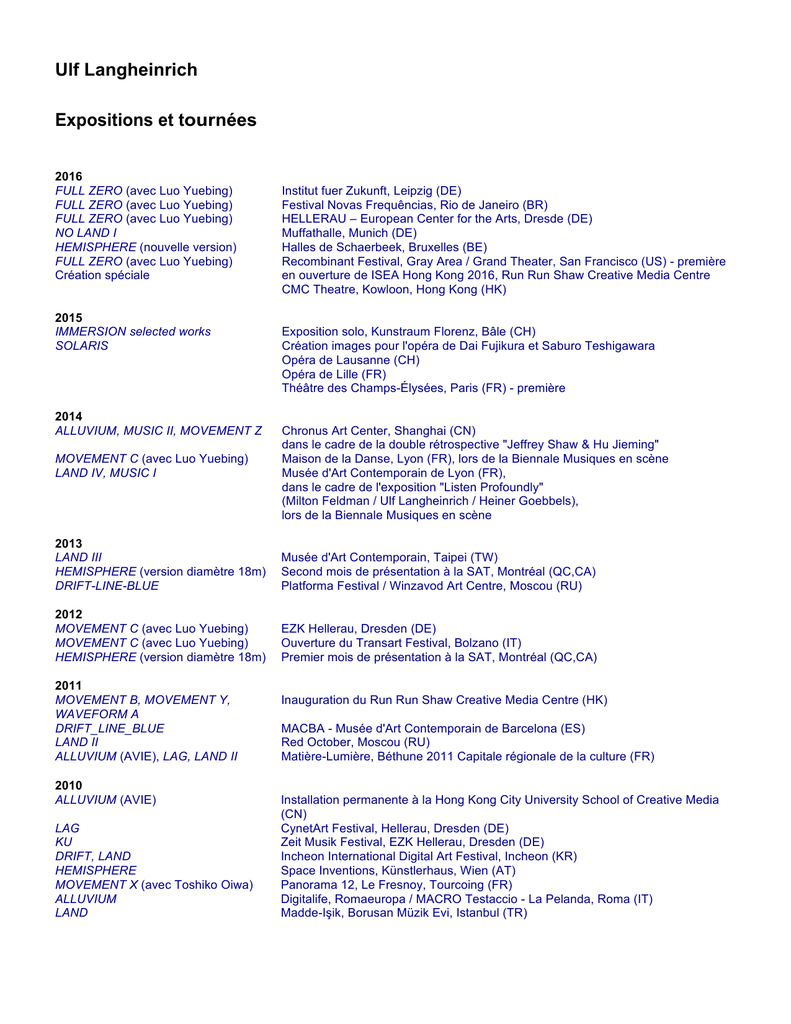 Ulf Langheinrich

Expositions et tournées

2016

| | |
|---|---|
| FULL ZERO (avec Luo Yuebing) | Institut fuer Zukunft, Leipzig (DE) |
| FULL ZERO (avec Luo Yuebing) | Festival Novas Frequências, Rio de Janeiro (BR) |
| FULL ZERO (avec Luo Yuebing) | HELLERAU – European Center for the Arts, Dresde (DE) |
| NO LAND I | Muffathalle, Munich (DE) |
| HEMISPHERE (nouvelle version) | Halles de Schaerbeek, Bruxelles (BE) |
| FULL ZERO (avec Luo Yuebing) | Recombinant Festival, Gray Area / Grand Theater, San Francisco (US) - première |
| Création spéciale | en ouverture de ISEA Hong Kong 2016, Run Run Shaw Creative Media Centre CMC Theatre, Kowloon, Hong Kong (HK) |

2015

| | |
|---|---|
| IMMERSION selected works | Exposition solo, Kunstraum Florenz, Bâle (CH) |
| SOLARIS | Création images pour l'opéra de Dai Fujikura et Saburo Teshigawara Opéra de Lausanne (CH) Opéra de Lille (FR) Théâtre des Champs-Élysées, Paris (FR) - première |

2014

| | |
|---|---|
| ALLUVIUM, MUSIC II, MOVEMENT Z | Chronus Art Center, Shanghai (CN) dans le cadre de la double rétrospective "Jeffrey Shaw & Hu Jieming" |
| MOVEMENT C (avec Luo Yuebing) | Maison de la Danse, Lyon (FR), lors de la Biennale Musiques en scène |
| LAND IV, MUSIC I | Musée d'Art Contemporain de Lyon (FR), dans le cadre de l'exposition "Listen Profoundly" (Milton Feldman / Ulf Langheinrich / Heiner Goebbels), lors de la Biennale Musiques en scène |

2013

| | |
|---|---|
| LAND III | Musée d'Art Contemporain, Taipei (TW) |
| HEMISPHERE (version diamètre 18m) | Second mois de présentation à la SAT, Montréal (QC,CA) |
| DRIFT-LINE-BLUE | Platforma Festival / Winzavod Art Centre, Moscou (RU) |

2012

| | |
|---|---|
| MOVEMENT C (avec Luo Yuebing) | EZK Hellerau, Dresden (DE) |
| MOVEMENT C (avec Luo Yuebing) | Ouverture du Transart Festival, Bolzano (IT) |
| HEMISPHERE (version diamètre 18m) | Premier mois de présentation à la SAT, Montréal (QC,CA) |

2011

| | |
|---|---|
| MOVEMENT B, MOVEMENT Y, WAVEFORM A | Inauguration du Run Run Shaw Creative Media Centre (HK) |
| DRIFT_LINE_BLUE | MACBA - Musée d'Art Contemporain de Barcelona (ES) |
| LAND II | Red October, Moscou (RU) |
| ALLUVIUM (AVIE), LAG, LAND II | Matière-Lumière, Béthune 2011 Capitale régionale de la culture (FR) |

2010

| | |
|---|---|
| ALLUVIUM (AVIE) | Installation permanente à la Hong Kong City University School of Creative Media (CN) |
| LAG | CynetArt Festival, Hellerau, Dresden (DE) |
| KU | Zeit Musik Festival, EZK Hellerau, Dresden (DE) |
| DRIFT, LAND | Incheon International Digital Art Festival, Incheon (KR) |
| HEMISPHERE | Space Inventions, Künstlerhaus, Wien (AT) |
| MOVEMENT X (avec Toshiko Oiwa) | Panorama 12, Le Fresnoy, Tourcoing (FR) |
| ALLUVIUM | Digitalife, Romaeuropa / MACRO Testaccio - La Pelanda, Roma (IT) |
| LAND | Madde-Işik, Borusan Müzik Evi, Istanbul (TR) |